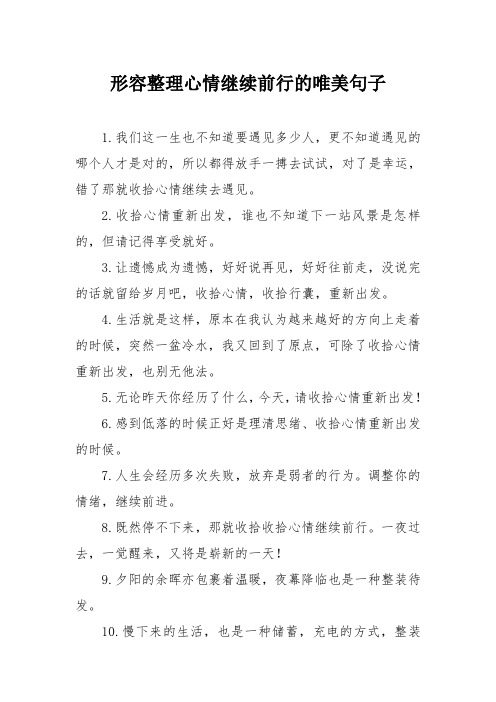 形容整理心情继续前行的唯美句子

1.我们这一生也不知道要遇见多少人，更不知道遇见的哪个人才是对的，所以都得放手一搏去试试，对了是幸运，错了那就收拾心情继续去遇见。

2.收拾心情重新出发，谁也不知道下一站风景是怎样的，但请记得享受就好。

3.让遗憾成为遗憾，好好说再见，好好往前走，没说完的话就留给岁月吧，收拾心情，收拾行囊，重新出发。

4.生活就是这样，原本在我认为越来越好的方向上走着的时候，突然一盆冷水，我又回到了原点，可除了收拾心情重新出发，也别无他法。

5.无论昨天你经历了什么，今天，请收拾心情重新出发！

6.感到低落的时候正好是理清思绪、收拾心情重新出发的时候。

7.人生会经历多次失败，放弃是弱者的行为。调整你的情绪，继续前进。

8.既然停不下来，那就收拾收拾心情继续前行。一夜过去，一觉醒来，又将是崭新的一天！

9.夕阳的余晖亦包裹着温暖，夜幕降临也是一种整装待发。

10.慢下来的生活，也是一种储蓄，充电的方式，整装